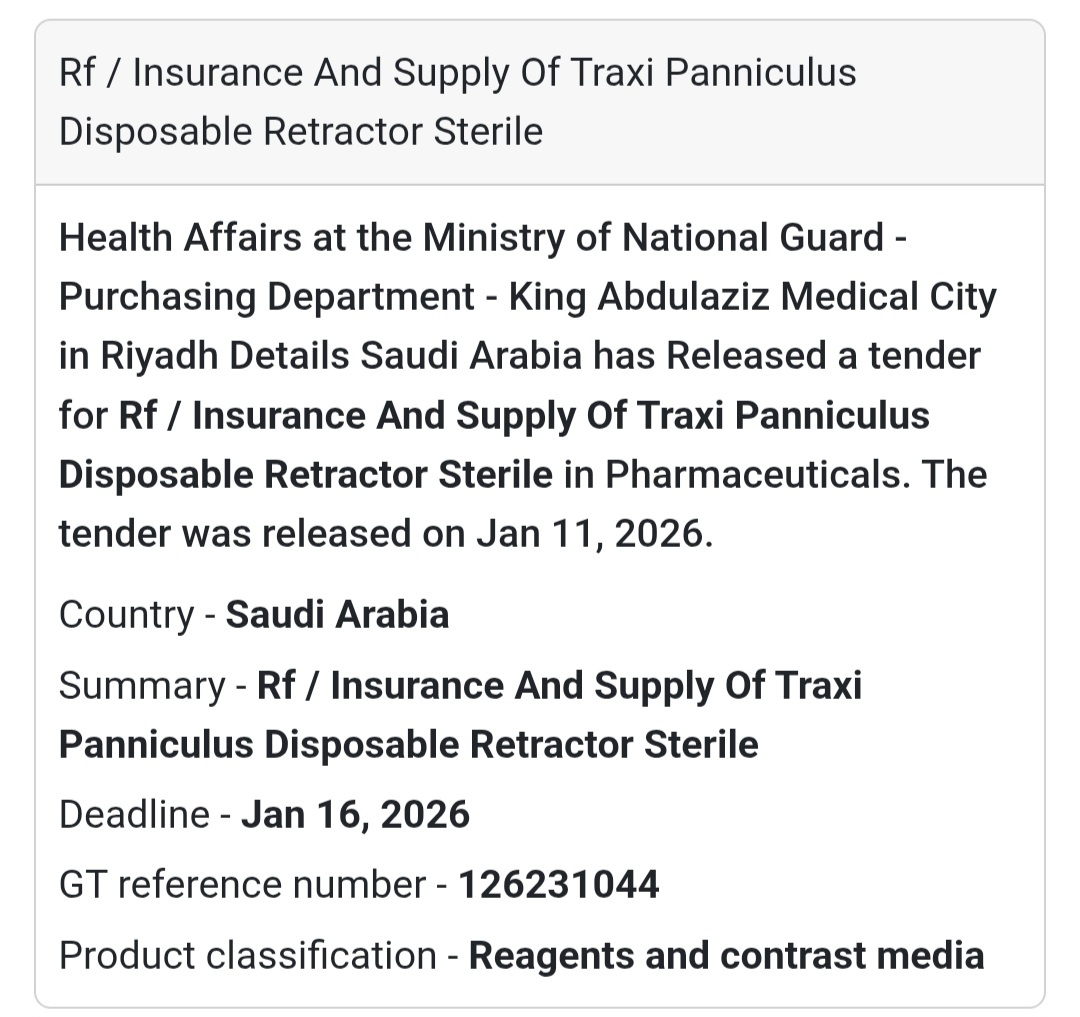 Rf / Insurance And Supply Of Traxi Panniculus Disposable Retractor Sterile

Health Affairs at the Ministry of National Guard - Purchasing Department - King Abdulaziz Medical City in Riyadh Details Saudi Arabia has Released a tender for Rf / Insurance And Supply Of Traxi Panniculus Disposable Retractor Sterile in Pharmaceuticals. The tender was released on Jan 11, 2026.

Country - Saudi Arabia

Summary - Rf / Insurance And Supply Of Traxi Panniculus Disposable Retractor Sterile

Deadline - Jan 16, 2026

GT reference number - 126231044

Product classification - Reagents and contrast media